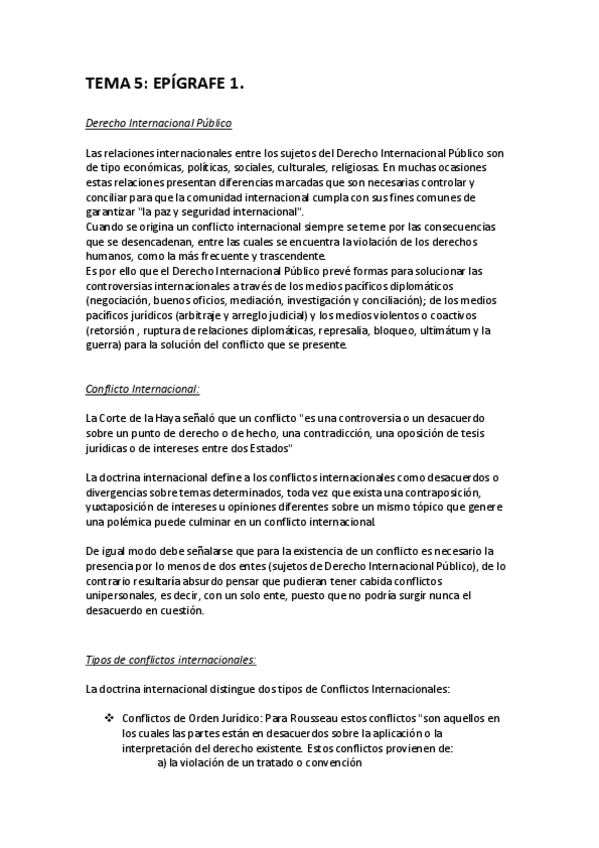 TEMA 5: EPÍGRAFE 1.

Derecho Internacional Público

Las relaciones internacionales entre los sujetos del Derecho Internacional Público son de tipo económicas, políticas, sociales, culturales, religiosas. En muchas ocasiones estas relaciones presentan diferencias marcadas que son necesarias controlar y conciliar para que la comunidad internacional cumpla con sus fines comunes de garantizar "la paz y seguridad internacional".
Cuando se origina un conflicto internacional siempre se teme por las consecuencias que se desencadenan, entre las cuales se encuentra la violación de los derechos humanos, como la más frecuente y trascendente.
Es por ello que el Derecho Internacional Público prevé formas para solucionar las controversias internacionales a través de los medios pacíficos diplomáticos (negociación, buenos oficios, mediación, investigación y conciliación); de los medios pacíficos jurídicos (arbitraje y arreglo judicial) y los medios violentos o coactivos (retorsión , ruptura de relaciones diplomáticas, represalia, bloqueo, ultimátum y la guerra) para la solución del conflicto que se presente.

Conflicto Internacional:

La Corte de la Haya señaló que un conflicto "es una controversia o un desacuerdo sobre un punto de derecho o de hecho, una contradicción, una oposición de tesis jurídicas o de intereses entre dos Estados"

La doctrina internacional define a los conflictos internacionales como desacuerdos o divergencias sobre temas determinados, toda vez que exista una contraposición, yuxtaposición de intereses u opiniones diferentes sobre un mismo tópico que genere una polémica puede culminar en un conflicto internacional.

De igual modo debe señalarse que para la existencia de un conflicto es necesario la presencia por lo menos de dos entes (sujetos de Derecho Internacional Público), de lo contrario resultaría absurdo pensar que pudieran tener cabida conflictos unipersonales, es decir, con un solo ente, puesto que no podría surgir nunca el desacuerdo en cuestión.

Tipos de conflictos internacionales:

La doctrina internacional distingue dos tipos de Conflictos Internacionales:

❖ Conflictos de Orden Jurídico: Para Rousseau estos conflictos "son aquellos en los cuales las partes están en desacuerdos sobre la aplicación o la interpretación del derecho existente. Estos conflictos provienen de:
a) la violación de un tratado o convención